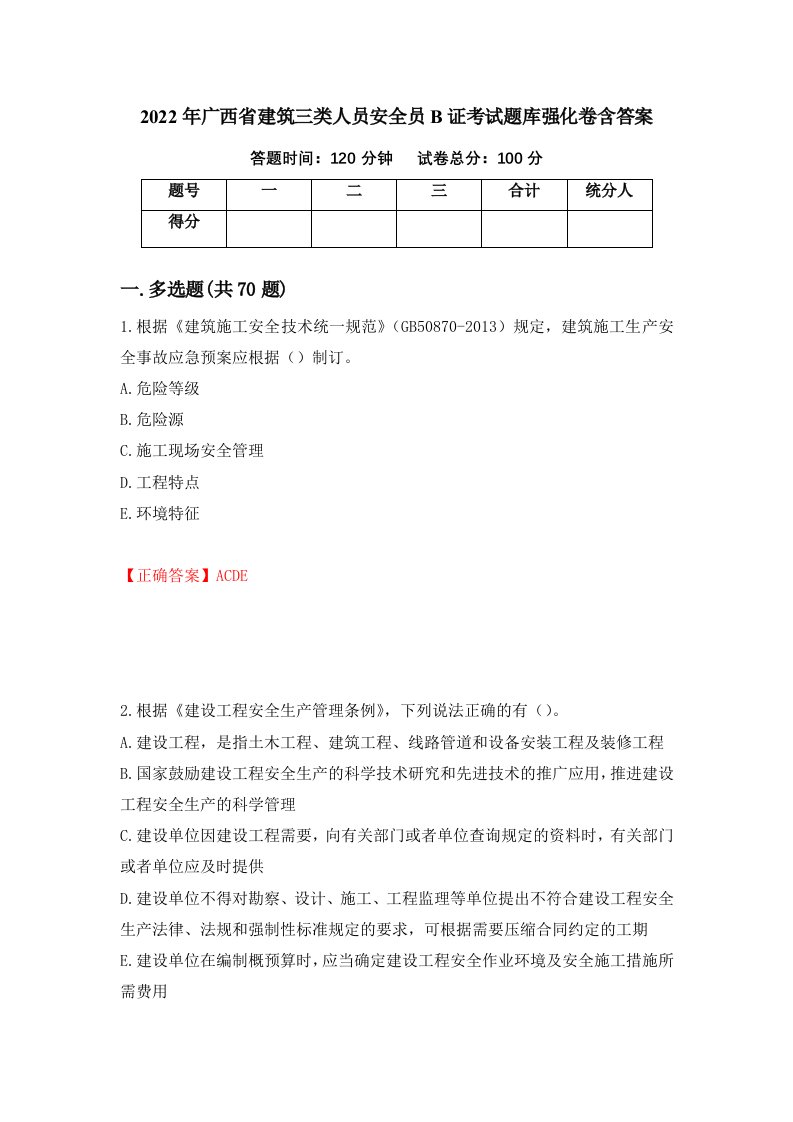 2022年广西省建筑三类人员安全员B证考试题库强化卷含答案

答题时间：120分钟　　试卷总分：100分

| 题号 | 一 | 二 | 三 | 合计 | 统分人 |
|---|---|---|---|---|---|
| 得分 | | | | | |

一.多选题(共70题)

1.根据《建筑施工安全技术统一规范》(GB50870-2013)规定，建筑施工生产安全事故应急预案应根据（）制订。

A.危险等级

B.危险源

C.施工现场安全管理

D.工程特点

E.环境特征

【正确答案】ACDE

2.根据《建设工程安全生产管理条例》，下列说法正确的有（）。

A.建设工程，是指土木工程、建筑工程、线路管道和设备安装工程及装修工程

B.国家鼓励建设工程安全生产的科学技术研究和先进技术的推广应用，推进建设工程安全生产的科学管理

C.建设单位因建设工程需要，向有关部门或者单位查询规定的资料时，有关部门或者单位应及时提供

D.建设单位不得对勘察、设计、施工、工程监理等单位提出不符合建设工程安全生产法律、法规和强制性标准规定的要求，可根据需要压缩合同约定的工期

E.建设单位在编制概预算时，应当确定建设工程安全作业环境及安全施工措施所需费用